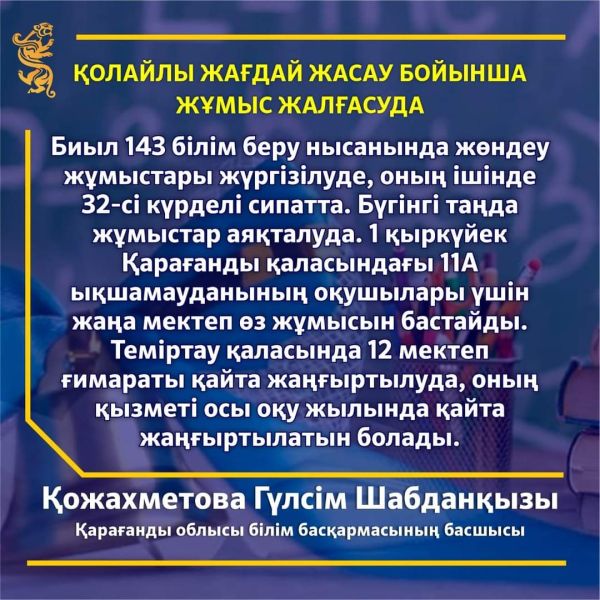 ҚОЛАЙЛЫ ЖАҒДАЙ ЖАСАУ БОЙЫНША
ЖҰМЫС ЖАЛҒАСУДА

Биыл 143 білім беру нысанында жөндеу жұмыстары жүргізілуде, оның ішінде 32-сі күрделі сипатта. Бүгінгі таңда жұмыстар аяқталуда. 1 қыркүйек Қарағанды қаласындағы 11А ықшамауданының оқушылары үшін жаңа мектеп өз жұмысын бастайды. Теміртау қаласында 12 мектеп ғимараты қайта жаңғыртылуда, оның қызметі осы оқу жылында қайта жаңғыртылатын болады.

Қожахметова Гүлсім Шабданқызы
Қарағанды облысы білім басқармасының басшысы